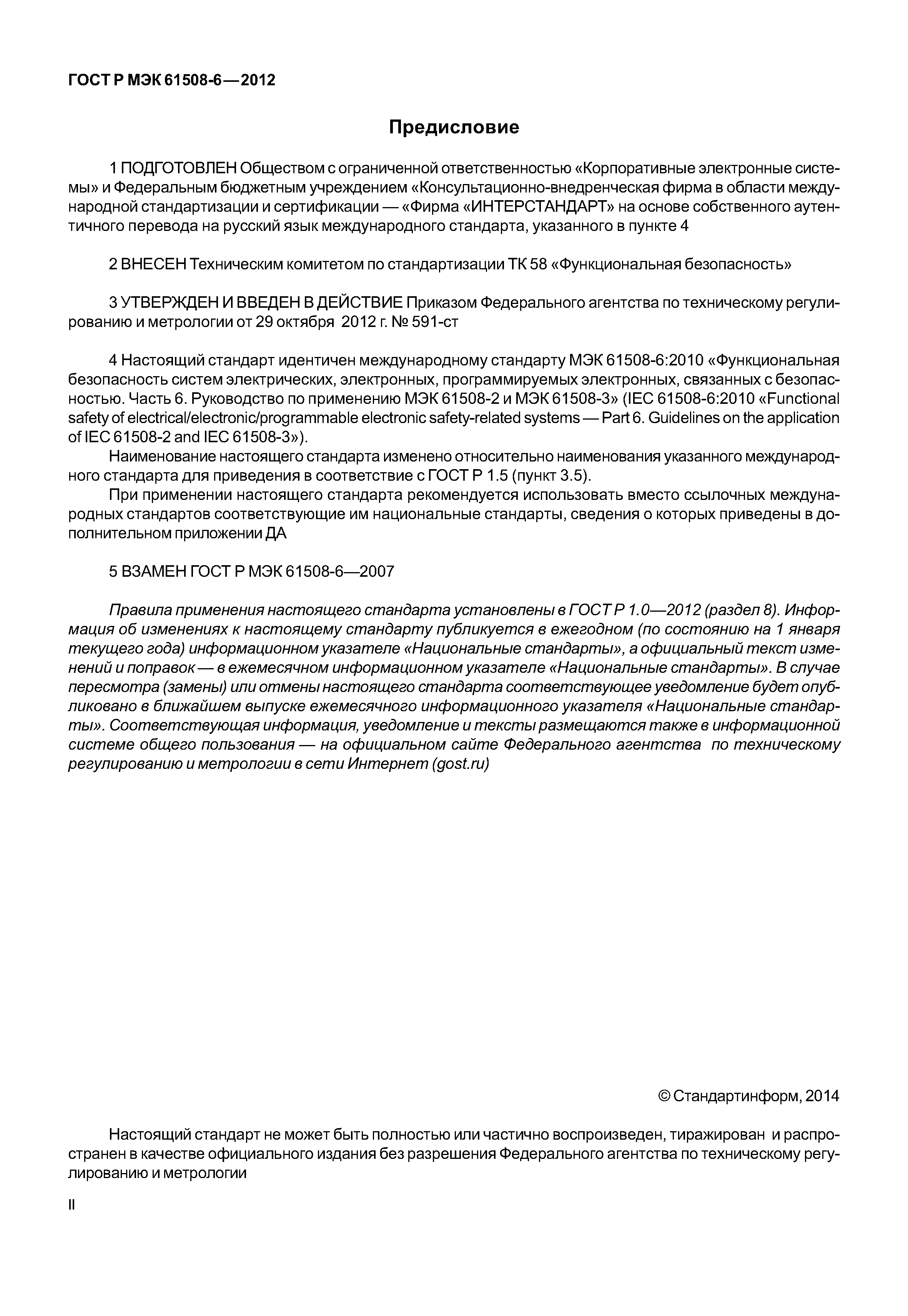 ГОСТ Р МЭК 61508-6—2012

Предисловие

1 ПОДГОТОВЛЕН Обществом с ограниченной ответственностью «Корпоративные электронные системы» и Федеральным бюджетным учреждением «Консультационно-внедренческая фирма в области международной стандартизации и сертификации — «Фирма «ИНТЕРСТАНДАРТ» на основе собственного аутентичного перевода на русский язык международного стандарта, указанного в пункте 4

2 ВНЕСЕН Техническим комитетом по стандартизации ТК 58 «Функциональная безопасность»

3 УТВЕРЖДЕН И ВВЕДЕН В ДЕЙСТВИЕ Приказом Федерального агентства по техническому регулированию и метрологии от 29 октября 2012 г. № 591-ст

4 Настоящий стандарт идентичен международному стандарту МЭК 61508-6:2010 «Функциональная безопасность систем электрических, электронных, программируемых электронных, связанных с безопасностью. Часть 6. Руководство по применению МЭК 61508-2 и МЭК 61508-3» (IEC 61508-6:2010 «Functional safety of electrical/electronic/programmable electronic safety-related systems — Part 6. Guidelines on the application of IEC 61508-2 and IEC 61508-3»).

Наименование настоящего стандарта изменено относительно наименования указанного международного стандарта для приведения в соответствие с ГОСТ Р 1.5 (пункт 3.5).

При применении настоящего стандарта рекомендуется использовать вместо ссылочных международных стандартов соответствующие им национальные стандарты, сведения о которых приведены в дополнительном приложении ДА

5 ВЗАМЕН ГОСТ Р МЭК 61508-6—2007

Правила применения настоящего стандарта установлены в ГОСТ Р 1.0—2012 (раздел 8). Информация об изменениях к настоящему стандарту публикуется в ежегодном (по состоянию на 1 января текущего года) информационном указателе «Национальные стандарты», а официальный текст изменений и поправок — в ежемесячном информационном указателе «Национальные стандарты». В случае пересмотра (замены) или отмены настоящего стандарта соответствующее уведомление будет опубликовано в ближайшем выпуске ежемесячного информационного указателя «Национальные стандарты». Соответствующая информация, уведомление и тексты размещаются также в информационной системе общего пользования — на официальном сайте Федерального агентства по техническому регулированию и метрологии в сети Интернет (gost.ru)

© Стандартинформ, 2014

Настоящий стандарт не может быть полностью или частично воспроизведен, тиражирован и распространен в качестве официального издания без разрешения Федерального агентства по техническому регулированию и метрологии

II